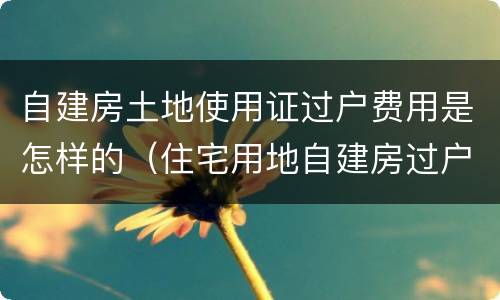 自建房土地使用证过户费用是怎样的（住宅用地自建房过户